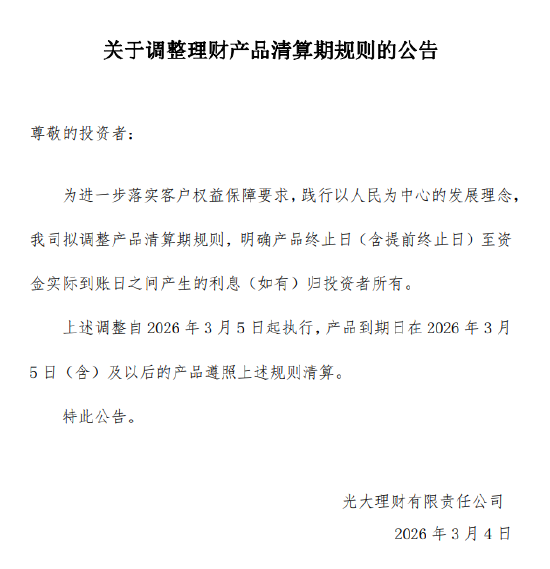 关于调整理财产品清算期规则的公告

尊敬的投资者：

为进一步落实客户权益保障要求，践行以人民为中心的发展理念，我司拟调整产品清算期规则，明确产品终止日（含提前终止日）至资金实际到账日之间产生的利息（如有）归投资者所有。

上述调整自 2026 年 3 月 5 日起执行，产品到期日在 2026 年 3 月 5 日（含）及以后的产品遵照上述规则清算。

特此公告。

光大理财有限责任公司

2026 年 3 月 4 日